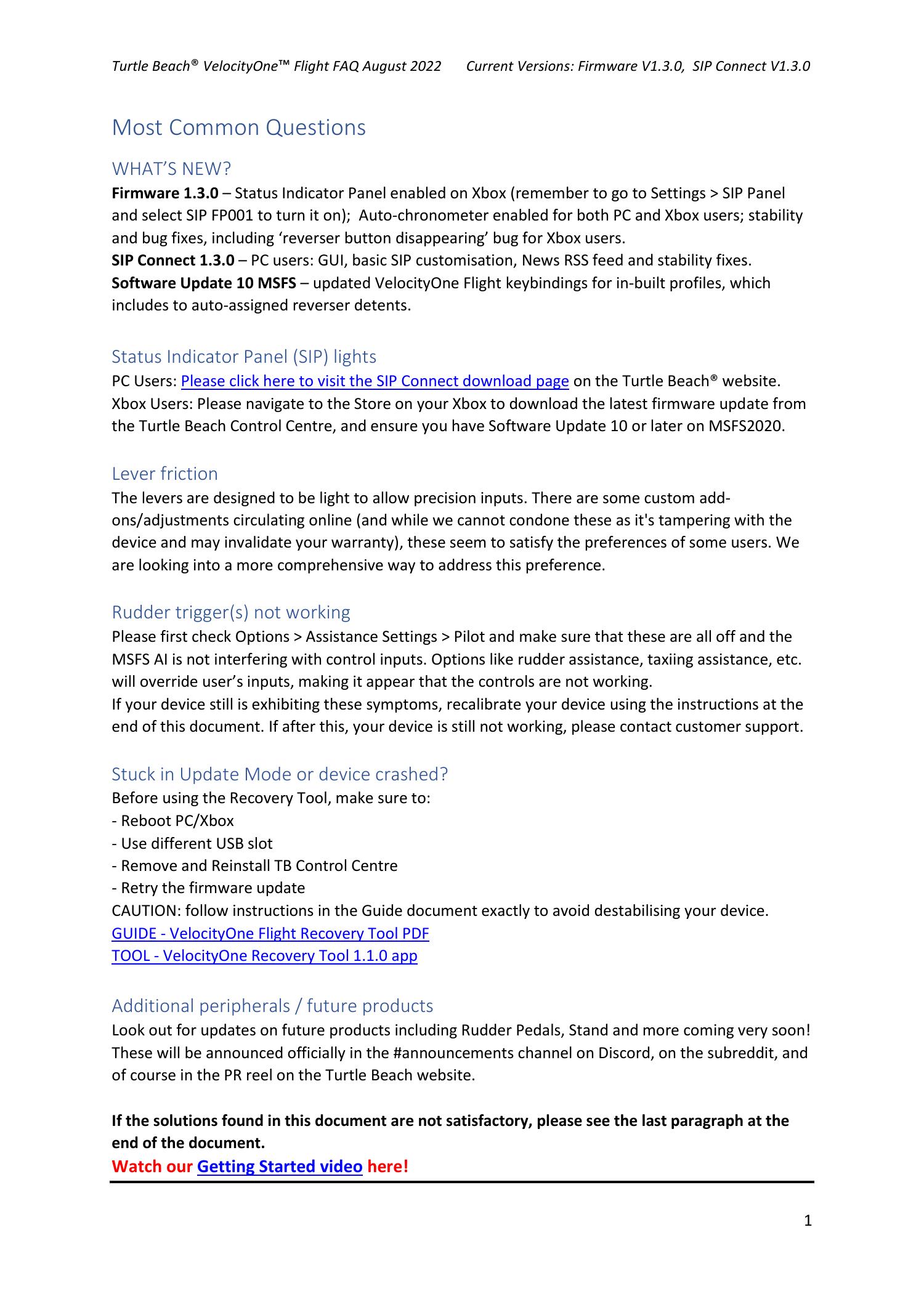 Turtle Beach® VelocityOne™ Flight FAQ August 2022 Current Versions: Firmware V1.3.0, SIP Connect V1.3.0

Most Common Questions

WHAT'S NEW?

Firmware 1.3.0 – Status Indicator Panel enabled on Xbox (remember to go to Settings > SIP Panel and select SIP FP001 to turn it on); Auto-chronometer enabled for both PC and Xbox users; stability and bug fixes, including 'reverser button disappearing' bug for Xbox users.
SIP Connect 1.3.0 – PC users: GUI, basic SIP customisation, News RSS feed and stability fixes.
Software Update 10 MSFS – updated VelocityOne Flight keybindings for in-built profiles, which includes to auto-assigned reverser detents.

Status Indicator Panel (SIP) lights

PC Users: Please click here to visit the SIP Connect download page on the Turtle Beach® website.
Xbox Users: Please navigate to the Store on your Xbox to download the latest firmware update from the Turtle Beach Control Centre, and ensure you have Software Update 10 or later on MSFS2020.

Lever friction

The levers are designed to be light to allow precision inputs. There are some custom add-ons/adjustments circulating online (and while we cannot condone these as it's tampering with the device and may invalidate your warranty), these seem to satisfy the preferences of some users. We are looking into a more comprehensive way to address this preference.

Rudder trigger(s) not working

Please first check Options > Assistance Settings > Pilot and make sure that these are all off and the MSFS AI is not interfering with control inputs. Options like rudder assistance, taxiing assistance, etc. will override user's inputs, making it appear that the controls are not working.
If your device still is exhibiting these symptoms, recalibrate your device using the instructions at the end of this document. If after this, your device is still not working, please contact customer support.

Stuck in Update Mode or device crashed?

Before using the Recovery Tool, make sure to:
- Reboot PC/Xbox
- Use different USB slot
- Remove and Reinstall TB Control Centre
- Retry the firmware update
CAUTION: follow instructions in the Guide document exactly to avoid destabilising your device.
GUIDE - VelocityOne Flight Recovery Tool PDF
TOOL - VelocityOne Recovery Tool 1.1.0 app

Additional peripherals / future products

Look out for updates on future products including Rudder Pedals, Stand and more coming very soon! These will be announced officially in the #announcements channel on Discord, on the subreddit, and of course in the PR reel on the Turtle Beach website.

If the solutions found in this document are not satisfactory, please see the last paragraph at the end of the document.
Watch our Getting Started video here!

1